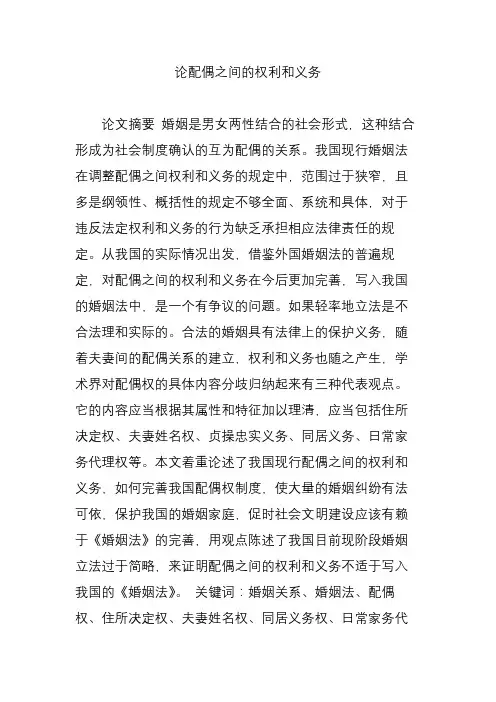 论配偶之间的权利和义务

论文摘要 婚姻是男女两性结合的社会形式，这种结合形成为社会制度确认的互为配偶的关系。我国现行婚姻法在调整配偶之间权利和义务的规定中，范围过于狭窄，且多是纲领性、概括性的规定不够全面、系统和具体，对于违反法定权利和义务的行为缺乏承担相应法律责任的规定。从我国的实际情况出发，借鉴外国婚姻法的普遍规定，对配偶之间的权利和义务在今后更加完善，写入我国的婚姻法中，是一个有争议的问题。如果轻率地立法是不合法理和实际的。合法的婚姻具有法律上的保护义务，随着夫妻间的配偶关系的建立，权利和义务也随之产生，学术界对配偶权的具体内容分歧归纳起来有三种代表观点。它的内容应当根据其属性和特征加以理清，应当包括住所决定权、夫妻姓名权、贞操忠实义务、同居义务、日常家务代理权等。本文着重论述了我国现行配偶之间的权利和义务，如何完善我国配偶权制度，使大量的婚姻纠纷有法可依，保护我国的婚姻家庭，促时社会文明建设应该有赖于《婚姻法》的完善，用观点陈述了我国目前现阶段婚姻立法过于简略，来证明配偶之间的权利和义务不适于写入我国的《婚姻法》。 关键词：婚姻关系、婚姻法、配偶权、住所决定权、夫妻姓名权、同居义务权、日常家务代